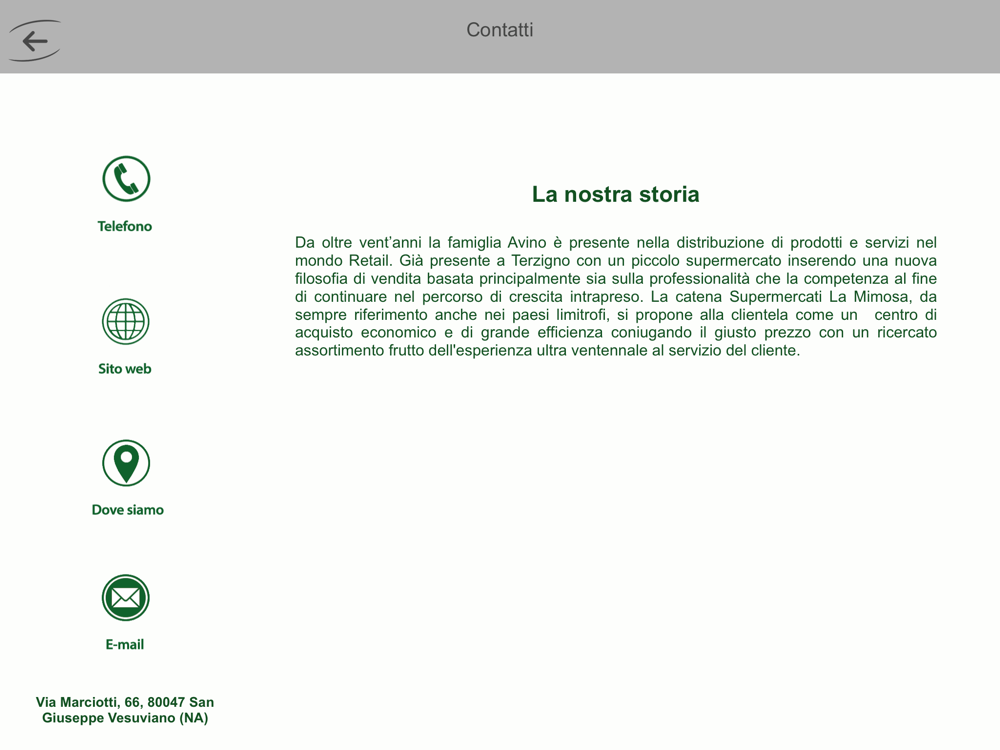 Contatti

Telefono

Sito web

Dove siamo

E-mail

Via Marciotti, 66, 80047 San Giuseppe Vesuviano (NA)

La nostra storia

Da oltre vent'anni la famiglia Avino è presente nella distribuzione di prodotti e servizi nel mondo Retail. Già presente a Terzigno con un piccolo supermercato inserendo una nuova filosofia di vendita basata principalmente sia sulla professionalità che la competenza al fine di continuare nel percorso di crescita intrapreso. La catena Supermercati La Mimosa, da sempre riferimento anche nei paesi limitrofi, si propone alla clientela come un centro di acquisto economico e di grande efficienza coniugando il giusto prezzo con un ricercato assortimento frutto dell'esperienza ultra ventennale al servizio del cliente.